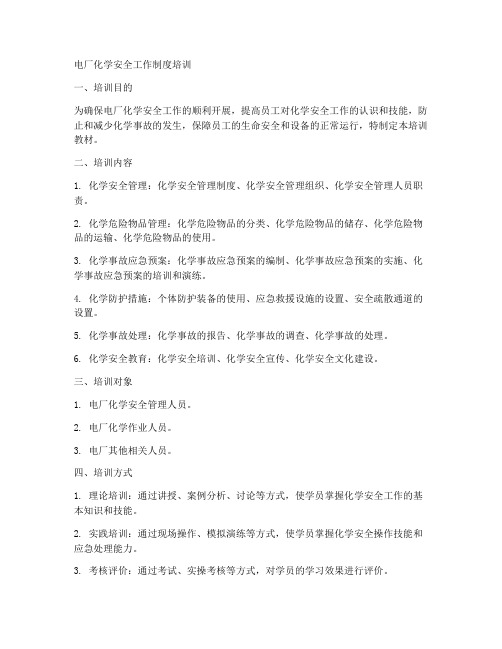 电厂化学安全工作制度培训

一、培训目的

为确保电厂化学安全工作的顺利开展，提高员工对化学安全工作的认识和技能，防止和减少化学事故的发生，保障员工的生命安全和设备的正常运行，特制定本培训教材。

二、培训内容

1. 化学安全管理：化学安全管理制度、化学安全管理组织、化学安全管理人员职责。

2. 化学危险物品管理：化学危险物品的分类、化学危险物品的储存、化学危险物品的运输、化学危险物品的使用。

3. 化学事故应急预案：化学事故应急预案的编制、化学事故应急预案的实施、化学事故应急预案的培训和演练。

4. 化学防护措施：个体防护装备的使用、应急救援设施的设置、安全疏散通道的设置。

5. 化学事故处理：化学事故的报告、化学事故的调查、化学事故的处理。

6. 化学安全教育：化学安全培训、化学安全宣传、化学安全文化建设。

三、培训对象

1. 电厂化学安全管理人员。

2. 电厂化学作业人员。

3. 电厂其他相关人员。

四、培训方式

1. 理论培训：通过讲授、案例分析、讨论等方式，使学员掌握化学安全工作的基本知识和技能。

2. 实践培训：通过现场操作、模拟演练等方式，使学员掌握化学安全操作技能和应急处理能力。

3. 考核评价：通过考试、实操考核等方式，对学员的学习效果进行评价。